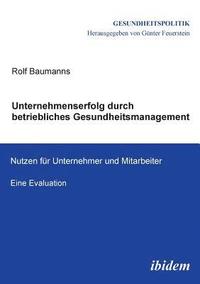 GESUNDHEITSPOLITIK
Herausgegeben von Günter Feuerstein

Rolf Baumanns

Unternehmenserfolg durch betriebliches Gesundheitsmanagement

Nutzen für Unternehmer und Mitarbeiter

Eine Evaluation

ibidem